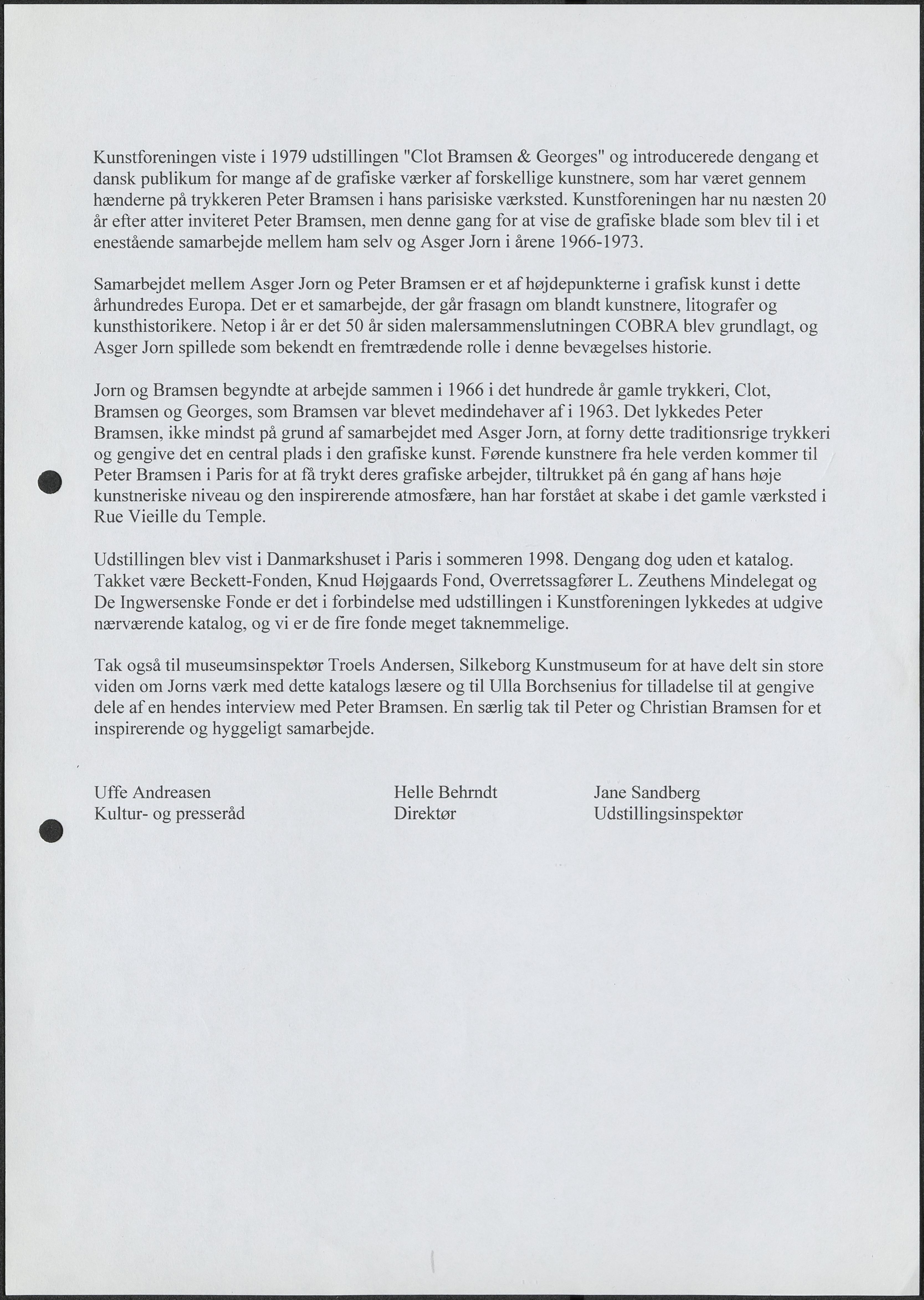 Kunstforeningen viste i 1979 udstillingen "Clot Bramsen & Georges" og introducerede dengang et dansk publikum for mange af de grafiske værker af forskellige kunstnere, som har været gennem hænderne på trykkeren Peter Bramsen i hans parisiske værksted. Kunstforeningen har nu næsten 20 år efter atter inviteret Peter Bramsen, men denne gang for at vise de grafiske blade som blev til i et enestående samarbejde mellem ham selv og Asger Jorn i årene 1966-1973.

Samarbejdet mellem Asger Jorn og Peter Bramsen er et af højdepunkterne i grafisk kunst i dette århundredes Europa. Det er et samarbejde, der går frasagn om blandt kunstnere, litografer og kunsthistorikere. Netop i år er det 50 år siden malersammenslutningen COBRA blev grundlagt, og Asger Jorn spillede som bekendt en fremtrædende rolle i denne bevægelses historie.

Jorn og Bramsen begyndte at arbejde sammen i 1966 i det hundrede år gamle trykkeri, Clot, Bramsen og Georges, som Bramsen var blevet medindehaver af i 1963. Det lykkedes Peter Bramsen, ikke mindst på grund af samarbejdet med Asger Jorn, at forny dette traditionsrige trykkeri og gengive det en central plads i den grafiske kunst. Førende kunstnere fra hele verden kommer til Peter Bramsen i Paris for at få trykt deres grafiske arbejder, tiltrukket på én gang af hans høje kunstneriske niveau og den inspirerende atmosfære, han har forstået at skabe i det gamle værksted i Rue Vieille du Temple.

Udstillingen blev vist i Danmarkshuset i Paris i sommeren 1998. Dengang dog uden et katalog. Takket være Beckett-Fonden, Knud Højgaards Fond, Overretssagfører L. Zeuthens Mindelegat og De Ingwersenske Fonde er det i forbindelse med udstillingen i Kunstforeningen lykkedes at udgive nærværende katalog, og vi er de fire fonde meget taknemmelige.

Tak også til museumsinspektør Troels Andersen, Silkeborg Kunstmuseum for at have delt sin store viden om Jorns værk med dette katalogs læsere og til Ulla Borchsenius for tilladelse til at gengive dele af en hendes interview med Peter Bramsen. En særlig tak til Peter og Christian Bramsen for et inspirerende og hyggeligt samarbejde.

Uffe Andreasen
Kultur- og presseråd

Helle Behrndt
Direktør

Jane Sandberg
Udstillingsinspektør